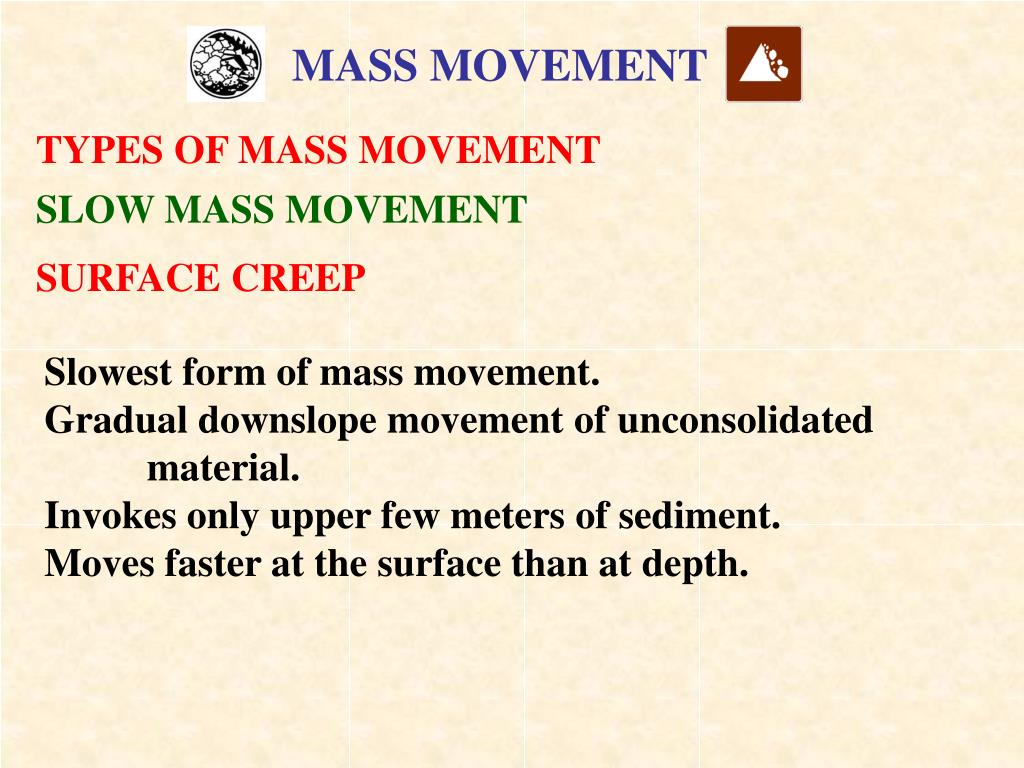 MASS MOVEMENT

TYPES OF MASS MOVEMENT

SLOW MASS MOVEMENT

SURFACE CREEP

Slowest form of mass movement.
Gradual downslope movement of unconsolidated material.
Invokes only upper few meters of sediment.
Moves faster at the surface than at depth.